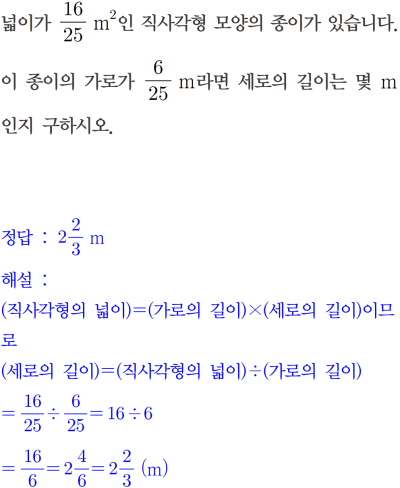 넓이가 $\frac{16}{25}$ $m^2$인 직사각형 모양의 종이가 있습니다. 이 종이의 가로가 $\frac{6}{25}$ m라면 세로의 길이는 몇 m인지 구하시오.

정답 : $2\frac{2}{3}$ m

해설 :

(직사각형의 넓이)=(가로의 길이)×(세로의 길이)이므로

(세로의 길이)=(직사각형의 넓이)÷(가로의 길이)

$=\frac{16}{25}\div\frac{6}{25}=16\div6$

$=\frac{16}{6}=2\frac{4}{6}=2\frac{2}{3}$ (m)